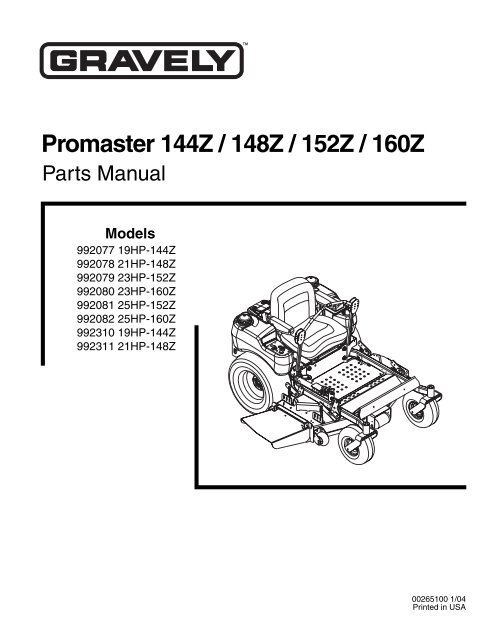 GRAVELY™

Promaster 144Z / 148Z / 152Z / 160Z
Parts Manual

Models
992077 19HP-144Z
992078 21HP-148Z
992079 23HP-152Z
992080 23HP-160Z
992081 25HP-152Z
992082 25HP-160Z
992310 19HP-144Z
992311 21HP-148Z

00265100 1/04
Printed in USA